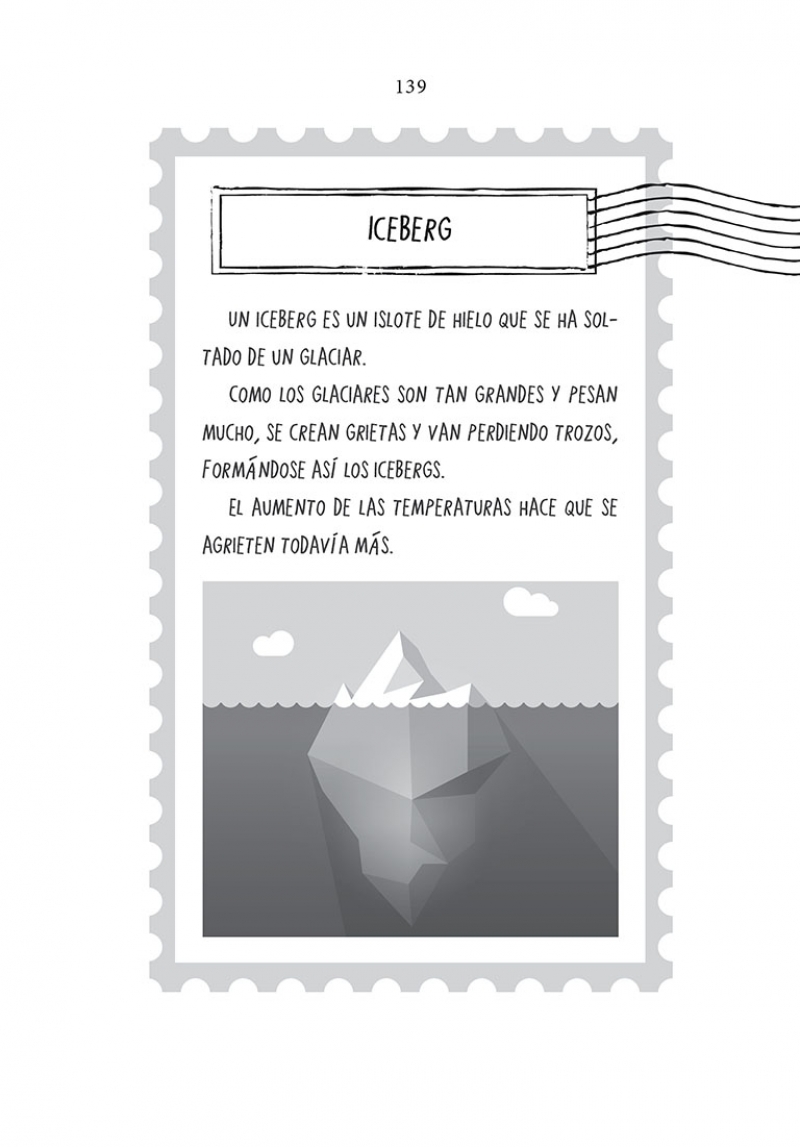 139

ICEBERG

UN ICEBERG ES UN ISLOTE DE HIELO QUE SE HA SOLTADO DE UN GLACIAR.

COMO LOS GLACIARES SON TAN GRANDES Y PESAN MUCHO, SE CREAN GRIETAS Y VAN PERDIENDO TROZOS, FORMÁNDOSE ASÍ LOS ICEBERGS.

EL AUMENTO DE LAS TEMPERATURAS HACE QUE SE AGRIETEN TODAVÍA MÁS.